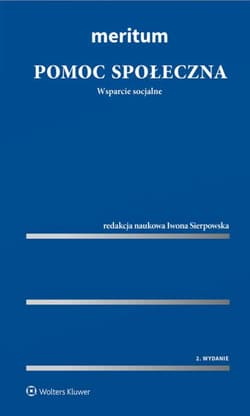 meritum

POMOC SPOŁECZNA

Wsparcie socjalne

redakcja naukowa Iwona Sierpowska

2. WYDANIE

Wolters Kluwer